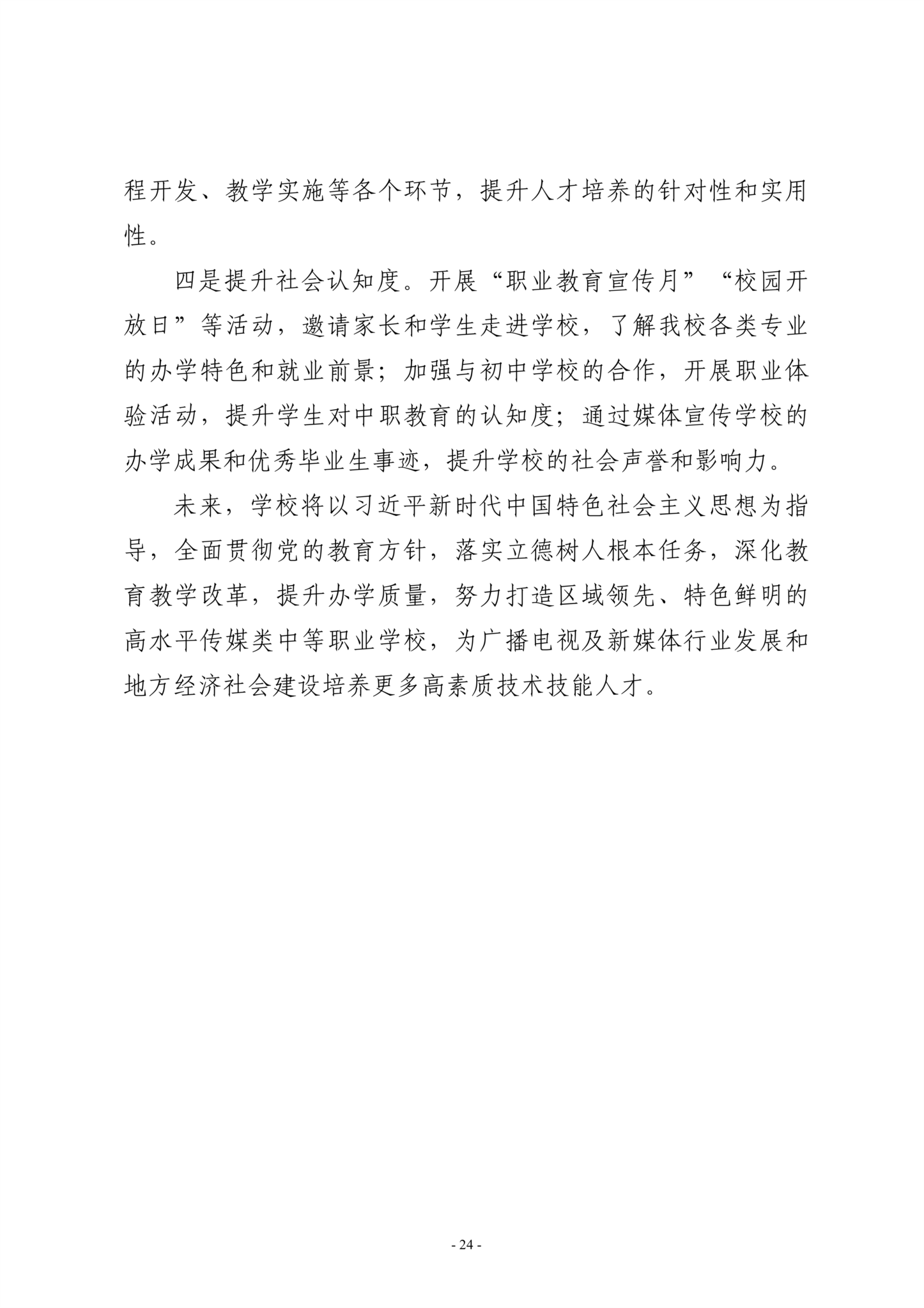 程开发、教学实施等各个环节，提升人才培养的针对性和实用性。

四是提升社会认知度。开展“职业教育宣传月”“校园开放日”等活动，邀请家长和学生走进学校，了解我校各类专业的办学特色和就业前景；加强与初中学校的合作，开展职业体验活动，提升学生对中职教育的认知度；通过媒体宣传学校的办学成果和优秀毕业生事迹，提升学校的社会声誉和影响力。

未来，学校将以习近平新时代中国特色社会主义思想为指导，全面贯彻党的教育方针，落实立德树人根本任务，深化教育教学改革，提升办学质量，努力打造区域领先、特色鲜明的高水平传媒类中等职业学校，为广播电视及新媒体行业发展和地方经济社会建设培养更多高素质技术技能人才。

- 24 -